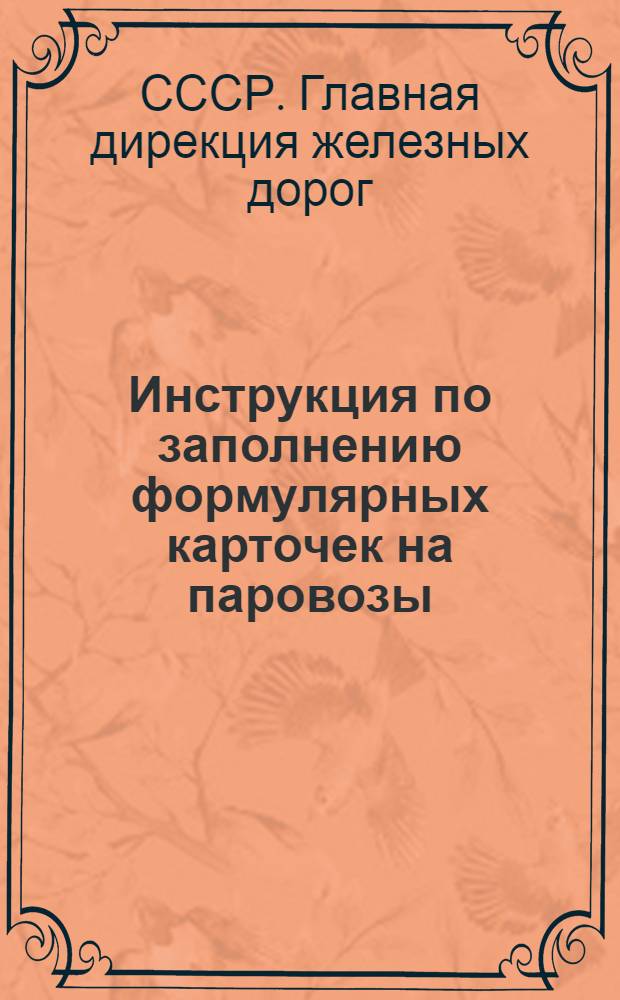 СССР. Главная дирекция железных дорог

Инструкция по заполнению формулярных карточек на паровозы